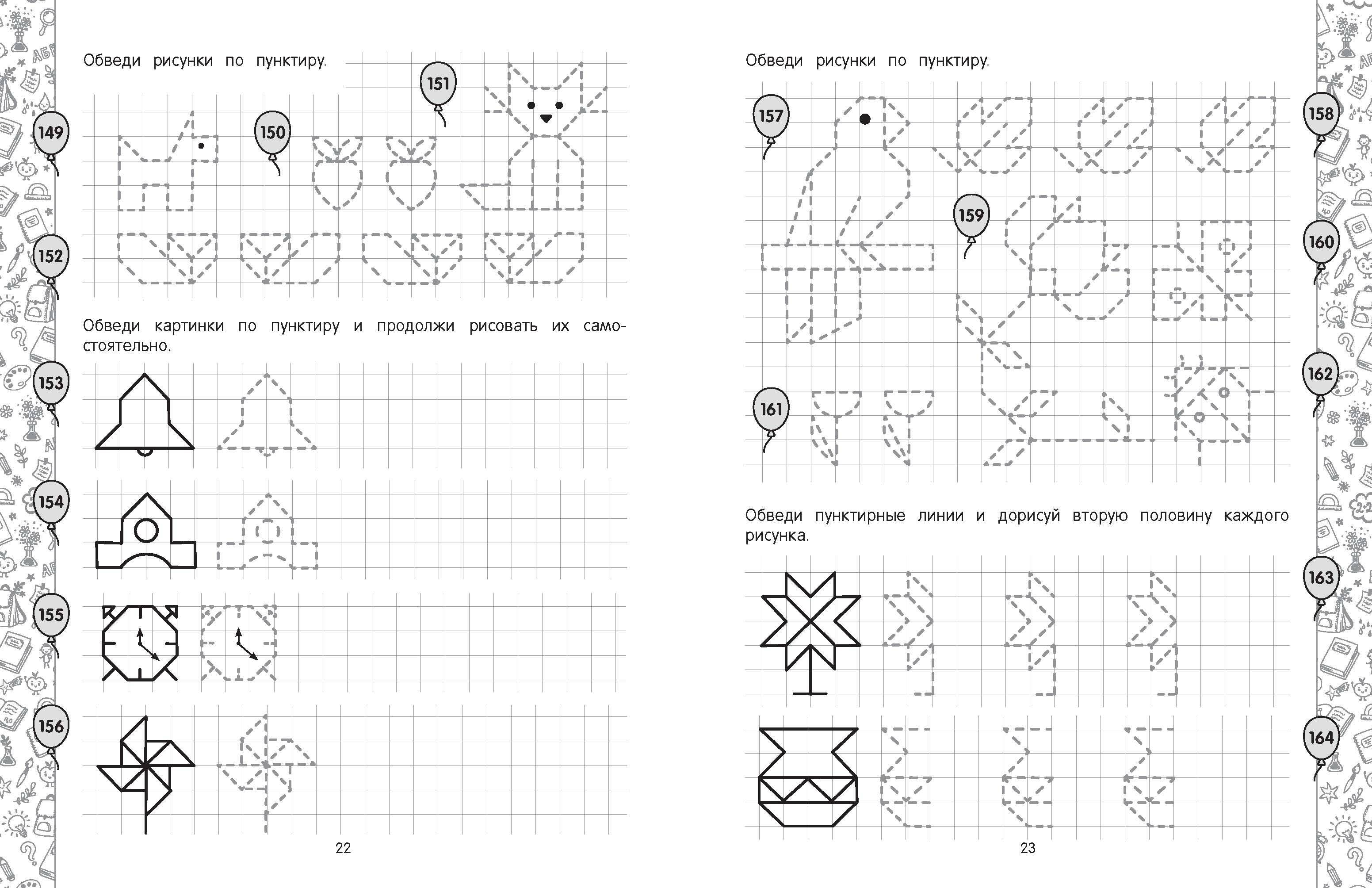 Обведи рисунки по пунктиру.

149

150

151

152

Обведи картинки по пунктиру и продолжи рисовать их самостоятельно.

153

154

155

156

22

Обведи рисунки по пунктиру.

157

158

159

160

161

162

Обведи пунктирные линии и дорисуй вторую половину каждого рисунка.

163

164

23